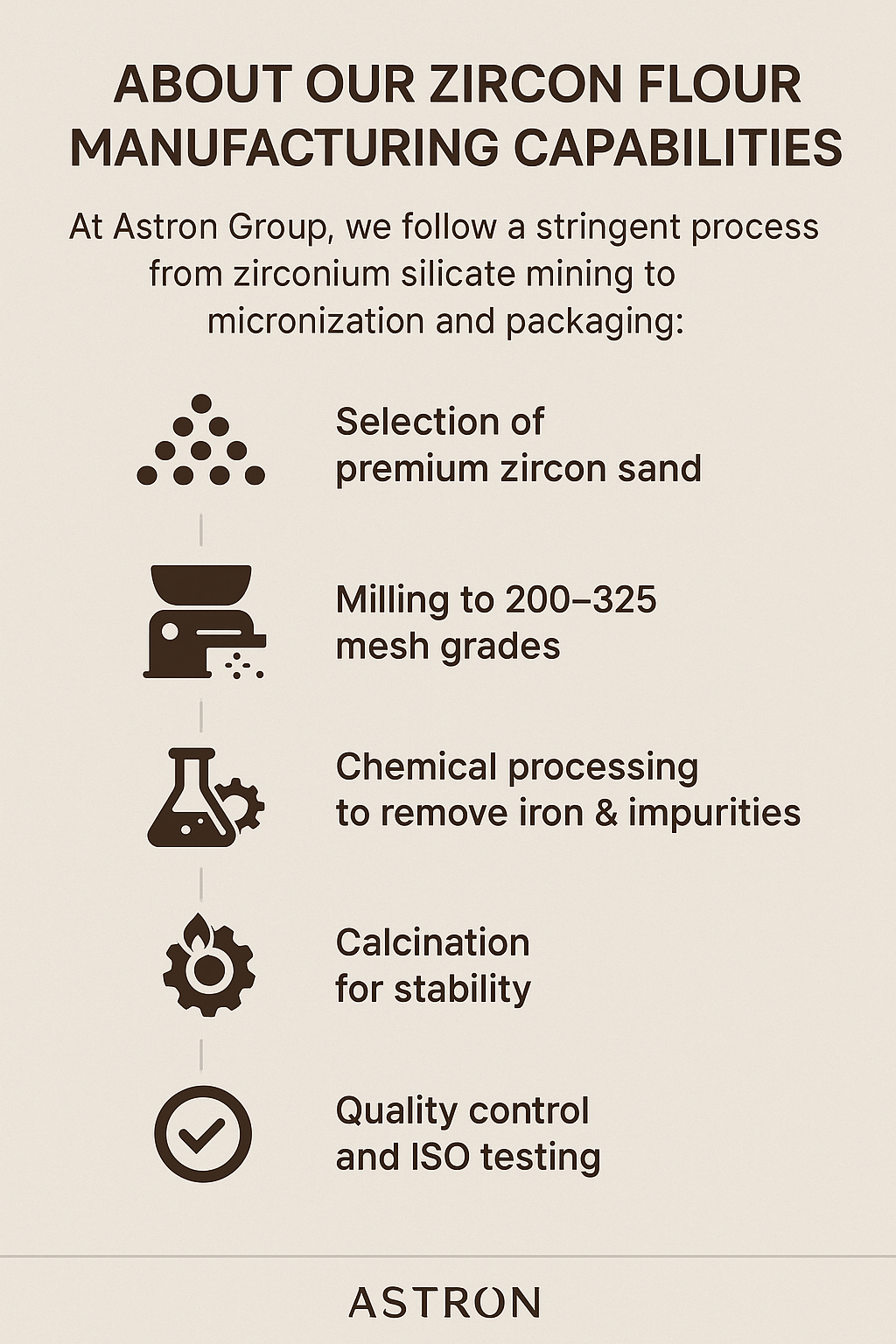 ABOUT OUR ZIRCON FLOUR MANUFACTURING CAPABILITIES

At Astron Group, we follow a stringent process from zirconium silicate mining to micronization and packaging:

Selection of premium zircon sand

Milling to 200–325 mesh grades

Chemical processing to remove iron & impurities

Calcination for stability

Quality control and ISO testing

ASTRON